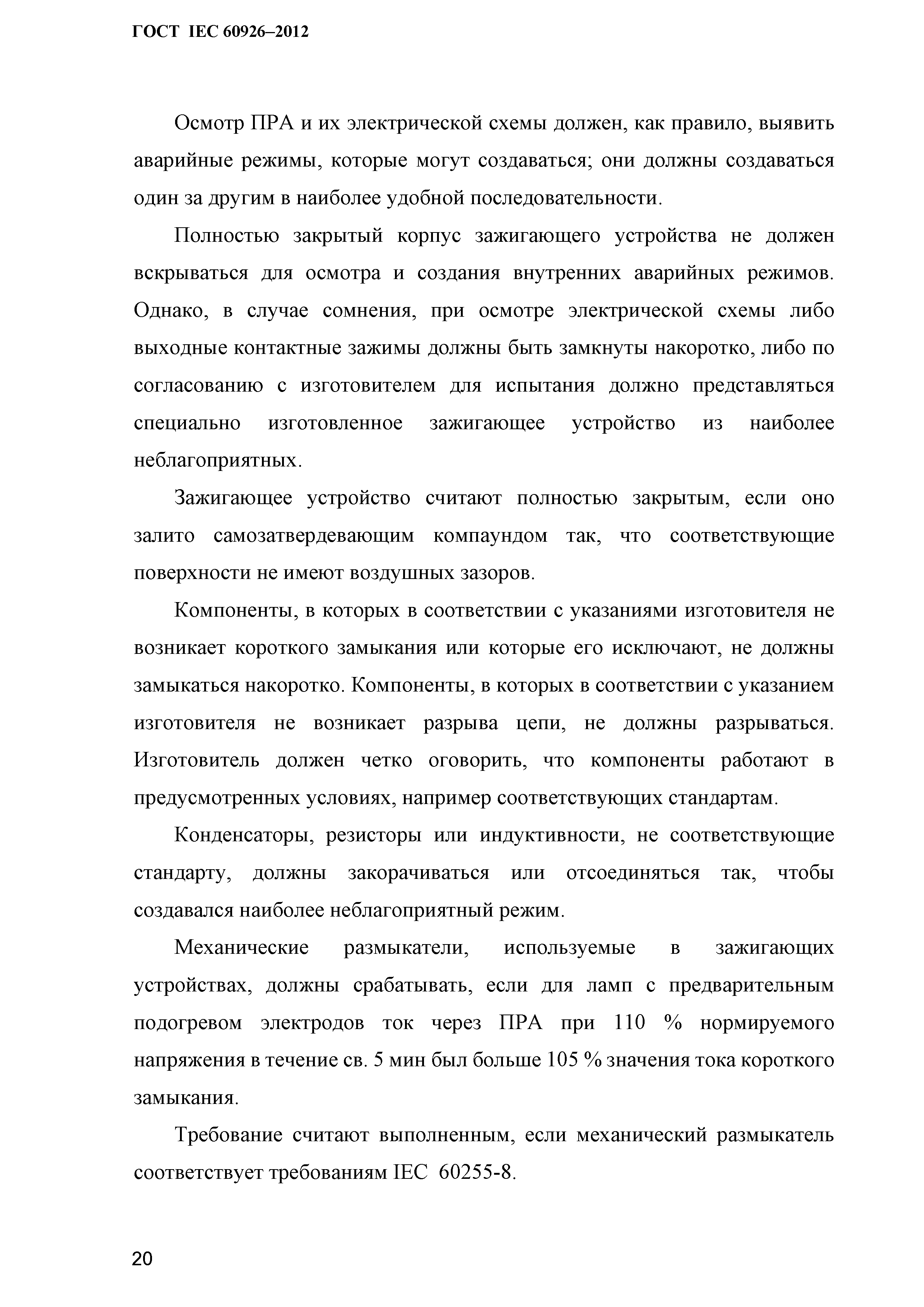 ГОСТ IEC 60926–2012

Осмотр ПРА и их электрической схемы должен, как правило, выявить аварийные режимы, которые могут создаваться; они должны создаваться один за другим в наиболее удобной последовательности.

Полностью закрытый корпус зажигающего устройства не должен вскрываться для осмотра и создания внутренних аварийных режимов. Однако, в случае сомнения, при осмотре электрической схемы либо выходные контактные зажимы должны быть замкнуты накоротко, либо по согласованию с изготовителем для испытания должно представляться специально изготовленное зажигающее устройство из наиболее неблагоприятных.

Зажигающее устройство считают полностью закрытым, если оно залито самозатвердевающим компаундом так, что соответствующие поверхности не имеют воздушных зазоров.

Компоненты, в которых в соответствии с указаниями изготовителя не возникает короткого замыкания или которые его исключают, не должны замыкаться накоротко. Компоненты, в которых в соответствии с указанием изготовителя не возникает разрыва цепи, не должны разрываться. Изготовитель должен четко оговорить, что компоненты работают в предусмотренных условиях, например соответствующих стандартам.

Конденсаторы, резисторы или индуктивности, не соответствующие стандарту, должны закорачиваться или отсоединяться так, чтобы создавался наиболее неблагоприятный режим.

Механические размыкатели, используемые в зажигающих устройствах, должны срабатывать, если для ламп с предварительным подогревом электродов ток через ПРА при 110 % нормируемого напряжения в течение св. 5 мин был больше 105 % значения тока короткого замыкания.

Требование считают выполненным, если механический размыкатель соответствует требованиям IEC 60255-8.

20